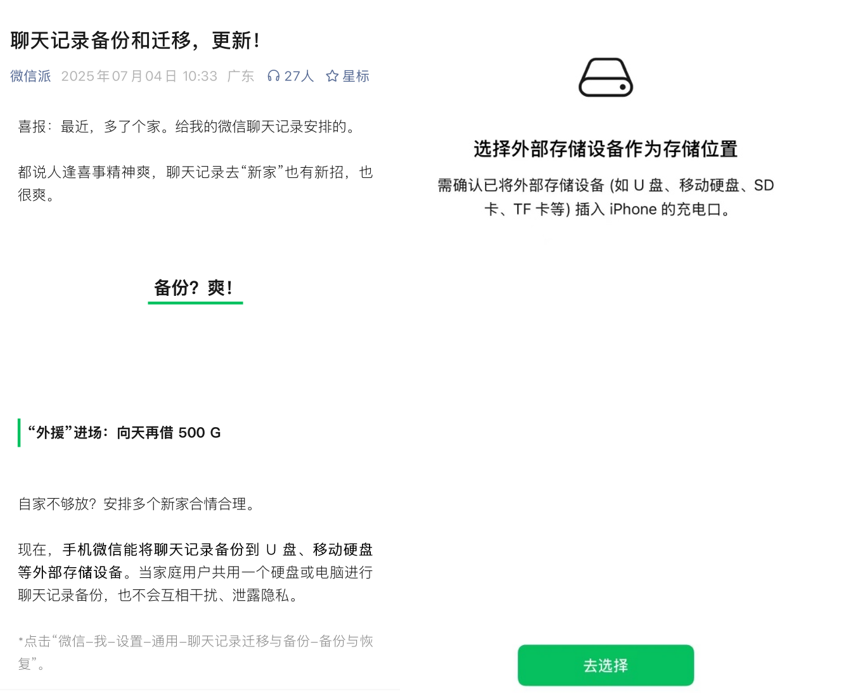 聊天记录备份和迁移，更新！

微信派 2025年07月04日 10:33 广东 27人 星标

喜报：最近，多了个家。给我的微信聊天记录安排的。

都说人逢喜事精神爽，聊天记录去“新家”也有新招，也很爽。

备份？爽！

“外援”进场：向天再借 500 G

自家不够放？安排多个新家合情合理。

现在，手机微信能将聊天记录备份到 U 盘、移动硬盘等外部存储设备。当家庭用户共用一个硬盘或电脑进行聊天记录备份，也不会互相干扰、泄露隐私。

*点击“微信–我–设置–通用–聊天记录迁移与备份–备份与恢复”。

选择外部存储设备作为存储位置

需确认已将外部存储设备 (如 U 盘、移动硬盘、SD 卡、TF 卡等) 插入 iPhone 的充电口。

去选择